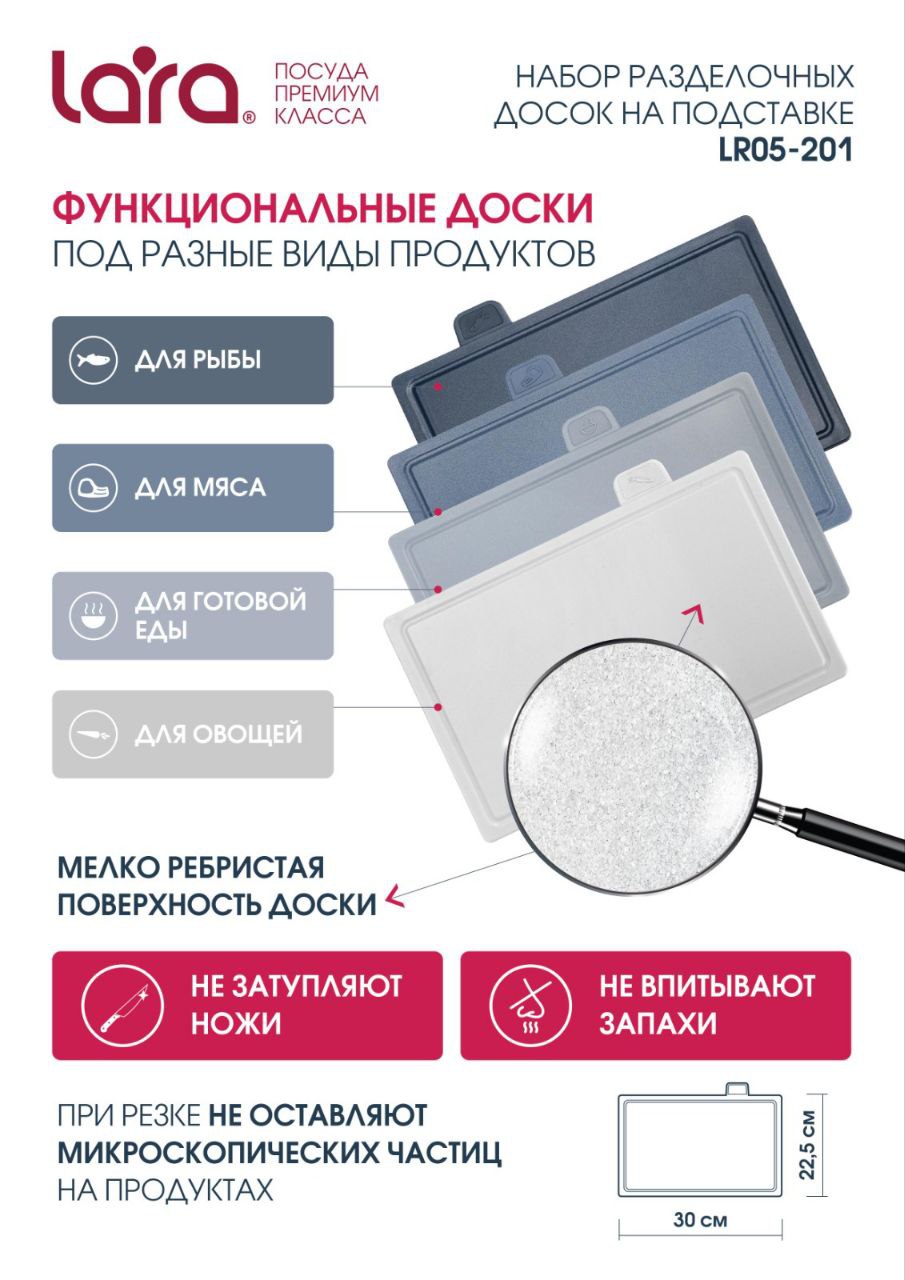 lara®

ПОСУДА ПРЕМИУМ КЛАССА

НАБОР РАЗДЕЛОЧНЫХ ДОСОК НА ПОДСТАВКЕ
LR05-201

ФУНКЦИОНАЛЬНЫЕ ДОСКИ
ПОД РАЗНЫЕ ВИДЫ ПРОДУКТОВ

ДЛЯ РЫБЫ

ДЛЯ МЯСА

ДЛЯ ГОТОВОЙ ЕДЫ

ДЛЯ ОВОЩЕЙ

МЕЛКО РЕБРИСТАЯ ПОВЕРХНОСТЬ ДОСКИ

НЕ ЗАТУПЛЯЮТ НОЖИ

НЕ ВПИТЫВАЮТ ЗАПАХИ

ПРИ РЕЗКЕ НЕ ОСТАВЛЯЮТ МИКРОСКОПИЧЕСКИХ ЧАСТИЦ НА ПРОДУКТАХ

22,5 см

30 см